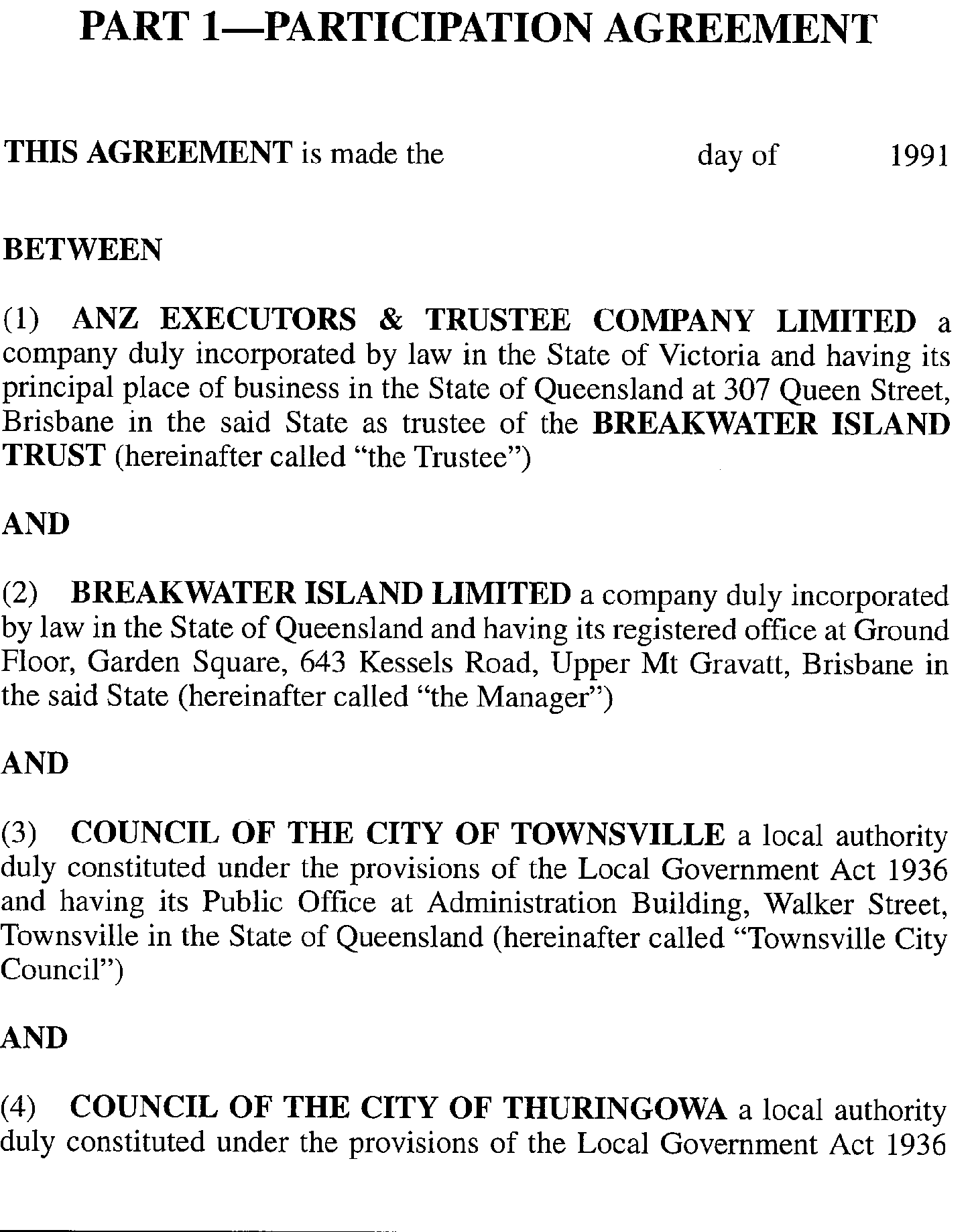 PART 1—PARTICIPATION AGREEMENT

THIS AGREEMENT is made the day of 1991

BETWEEN

(1) ANZ EXECUTORS & TRUSTEE COMPANY LIMITED a company duly incorporated by law in the State of Victoria and having its principal place of business in the State of Queensland at 307 Queen Street, Brisbane in the said State as trustee of the BREAKWATER ISLAND TRUST (hereinafter called "the Trustee")

AND

(2) BREAKWATER ISLAND LIMITED a company duly incorporated by law in the State of Queensland and having its registered office at Ground Floor, Garden Square, 643 Kessels Road, Upper Mt Gravatt, Brisbane in the said State (hereinafter called "the Manager")

AND

(3) COUNCIL OF THE CITY OF TOWNSVILLE a local authority duly constituted under the provisions of the Local Government Act 1936 and having its Public Office at Administration Building, Walker Street, Townsville in the State of Queensland (hereinafter called "Townsville City Council")

AND

(4) COUNCIL OF THE CITY OF THURINGOWA a local authority duly constituted under the provisions of the Local Government Act 1936